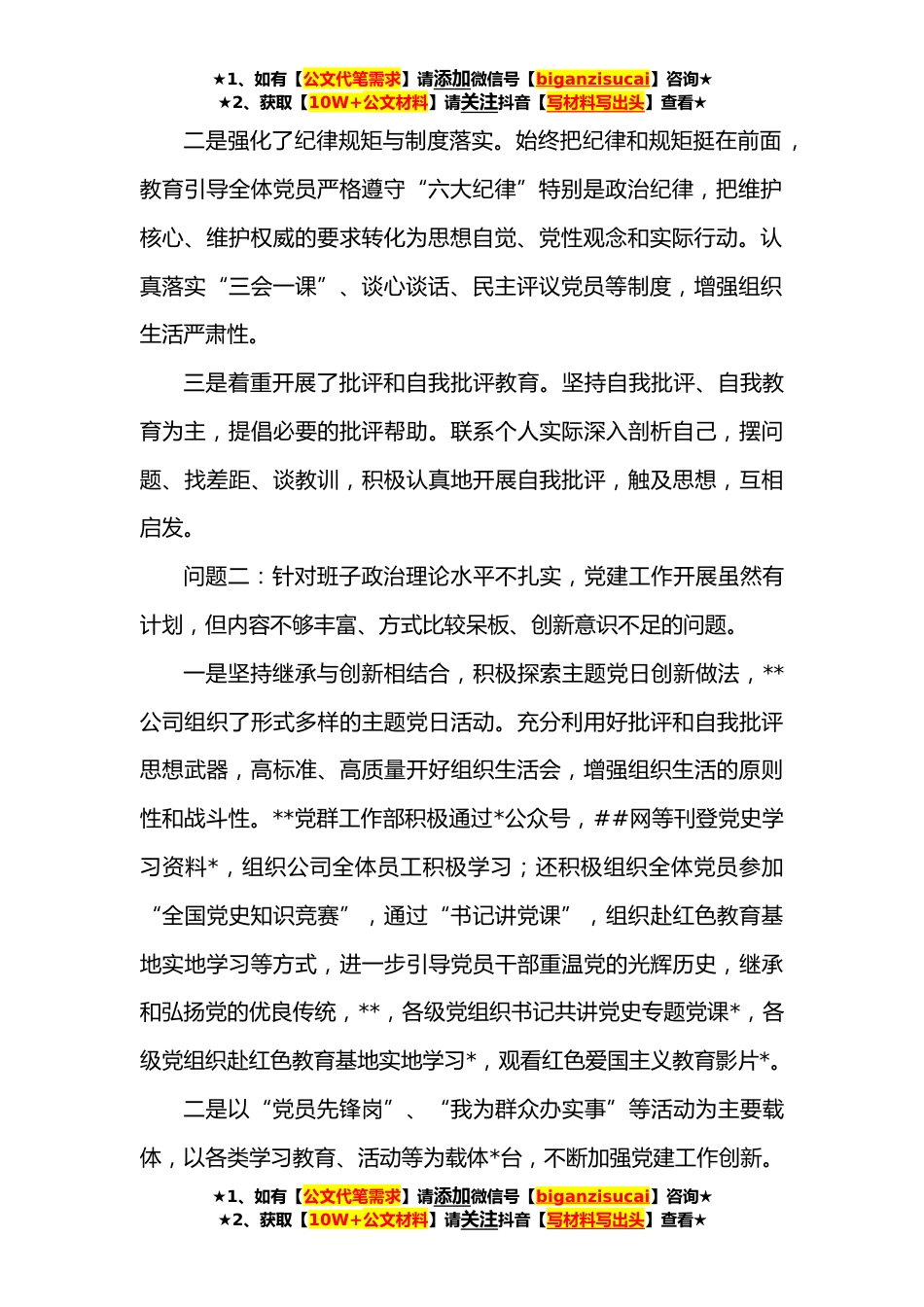 ★1、如有【公文代笔需求】请添加微信号【biganzisucai】咨询★
★2、获取【10W+公文材料】请关注抖音【写材料写出头】查看★

二是强化了纪律规矩与制度落实。始终把纪律和规矩挺在前面，教育引导全体党员严格遵守“六大纪律”特别是政治纪律，把维护核心、维护权威的要求转化为思想自觉、党性观念和实际行动。认真落实“三会一课”、谈心谈话、民主评议党员等制度，增强组织生活严肃性。

三是着重开展了批评和自我批评教育。坚持自我批评、自我教育为主，提倡必要的批评帮助。联系个人实际深入剖析自己，摆问题、找差距、谈教训，积极认真地开展自我批评，触及思想，互相启发。

问题二：针对班子政治理论水平不扎实，党建工作开展虽然有计划，但内容不够丰富、方式比较呆板、创新意识不足的问题。

一是坚持继承与创新相结合，积极探索主题党日创新做法，**公司组织了形式多样的主题党日活动。充分利用好批评和自我批评思想武器，高标准、高质量开好组织生活会，增强组织生活的原则性和战斗性。**党群工作部积极通过*公众号，##网等刊登党史学习资料*，组织公司全体员工积极学习；还积极组织全体党员参加“全国党史知识竞赛”，通过“书记讲党课”，组织赴红色教育基地实地学习等方式，进一步引导党员干部重温党的光辉历史，继承和弘扬党的优良传统，**，各级党组织书记共讲党史专题党课*，各级党组织赴红色教育基地实地学习*，观看红色爱国主义教育影片*。

二是以“党员先锋岗”、“我为群众办实事”等活动为主要载体，以各类学习教育、活动等为载体*台，不断加强党建工作创新。

★1、如有【公文代笔需求】请添加微信号【biganzisucai】咨询★
★2、获取【10W+公文材料】请关注抖音【写材料写出头】查看★